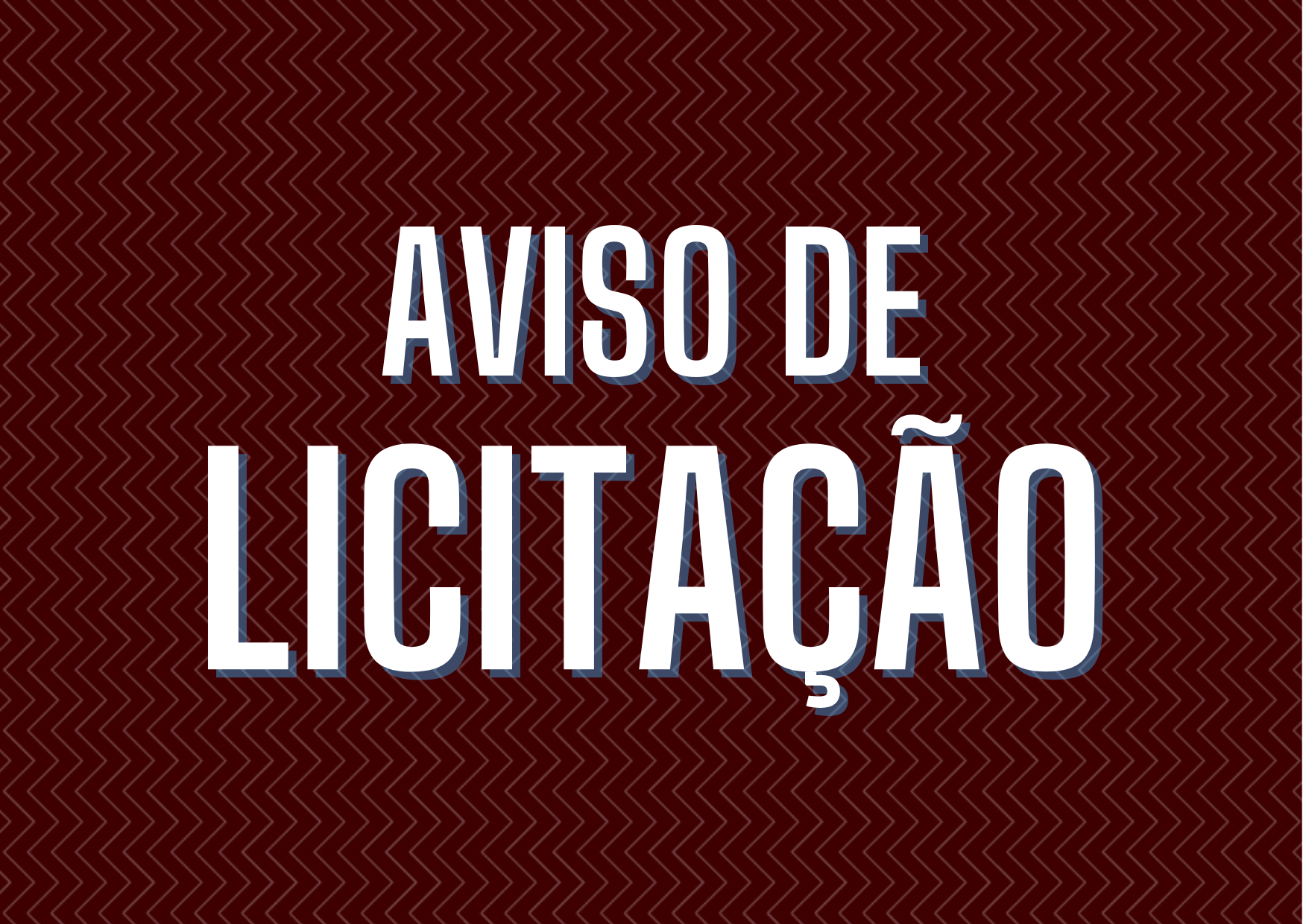 AVISO DE
LICITAÇÃO